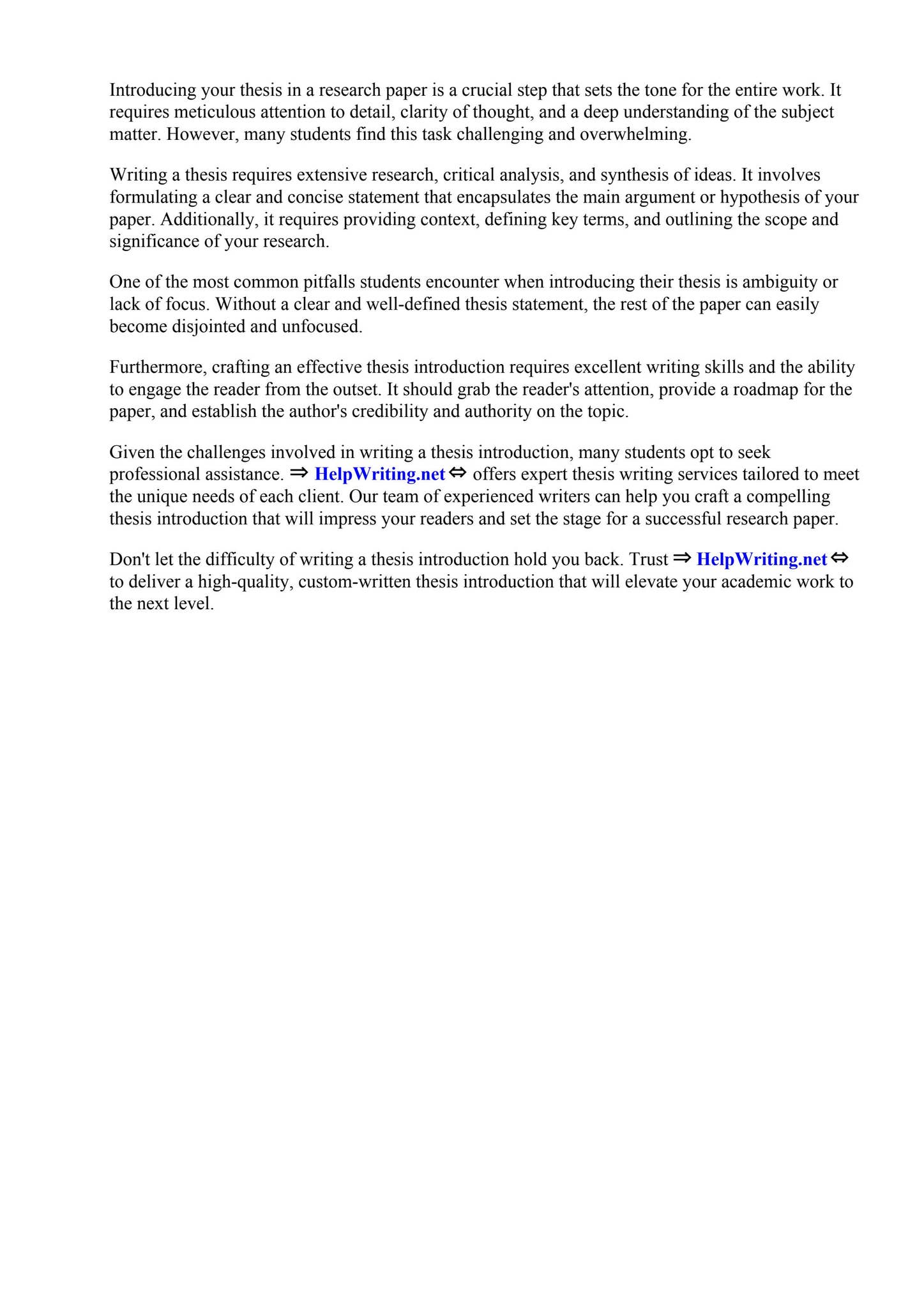 Introducing your thesis in a research paper is a crucial step that sets the tone for the entire work. It requires meticulous attention to detail, clarity of thought, and a deep understanding of the subject matter. However, many students find this task challenging and overwhelming.

Writing a thesis requires extensive research, critical analysis, and synthesis of ideas. It involves formulating a clear and concise statement that encapsulates the main argument or hypothesis of your paper. Additionally, it requires providing context, defining key terms, and outlining the scope and significance of your research.

One of the most common pitfalls students encounter when introducing their thesis is ambiguity or lack of focus. Without a clear and well-defined thesis statement, the rest of the paper can easily become disjointed and unfocused.

Furthermore, crafting an effective thesis introduction requires excellent writing skills and the ability to engage the reader from the outset. It should grab the reader's attention, provide a roadmap for the paper, and establish the author's credibility and authority on the topic.

Given the challenges involved in writing a thesis introduction, many students opt to seek professional assistance. ⇒ HelpWriting.net ⇔ offers expert thesis writing services tailored to meet the unique needs of each client. Our team of experienced writers can help you craft a compelling thesis introduction that will impress your readers and set the stage for a successful research paper.

Don't let the difficulty of writing a thesis introduction hold you back. Trust ⇒ HelpWriting.net ⇔ to deliver a high-quality, custom-written thesis introduction that will elevate your academic work to the next level.